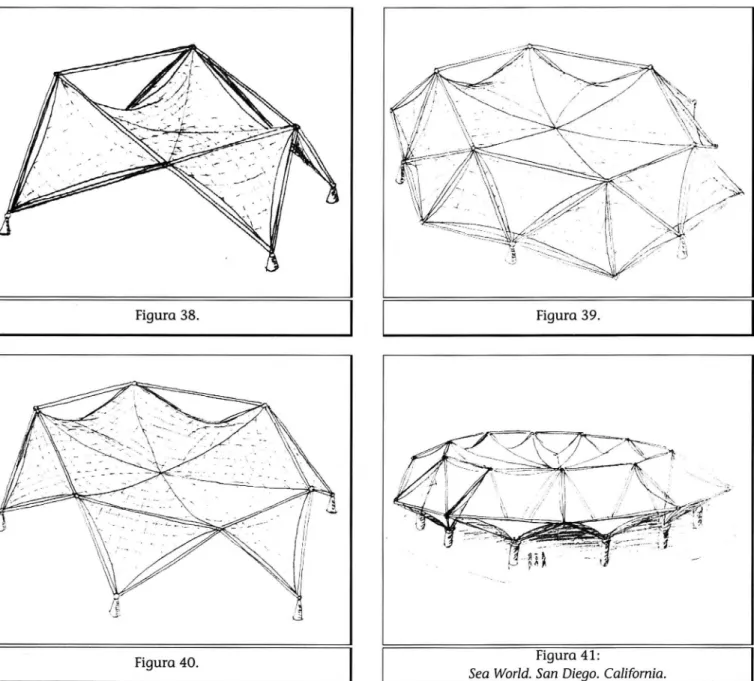 Figura 38.

Figura 39.

Figura 40.

Figura 41:
Sea World. San Diego. California.